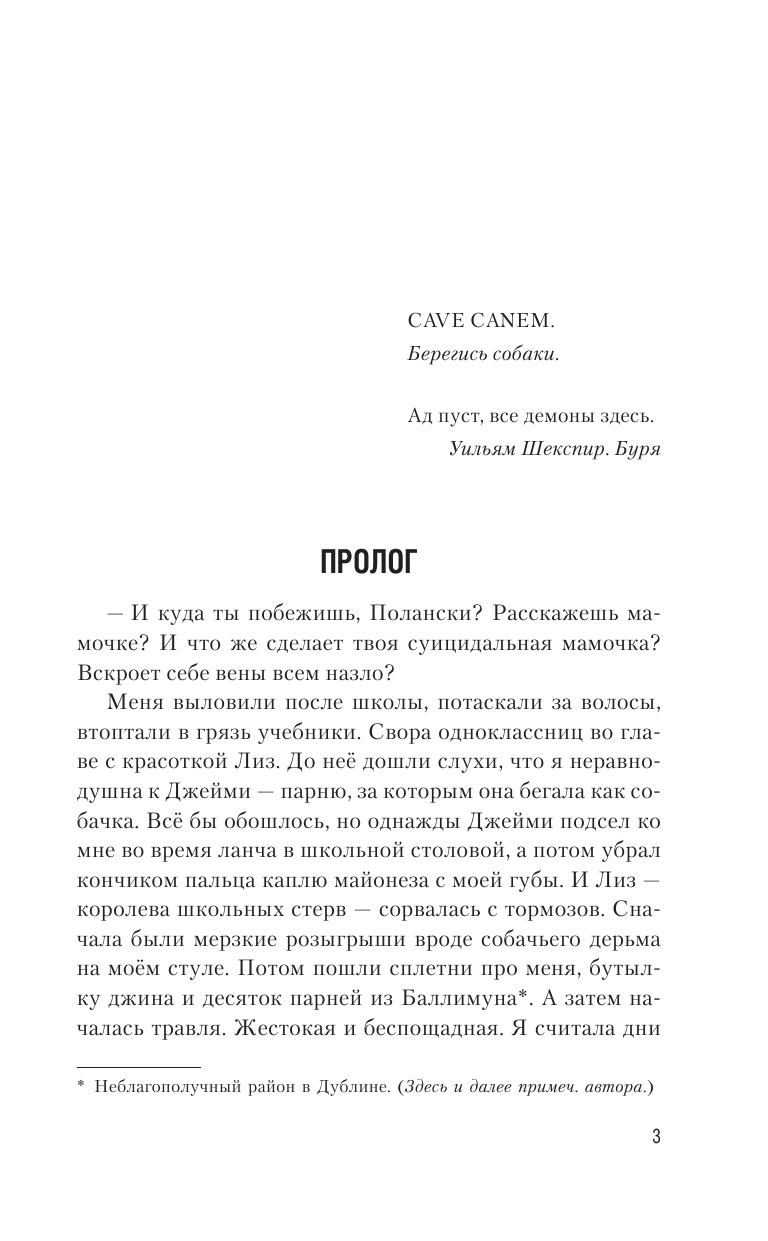 CAVE CANEM.
Берегись собаки.

Ад пуст, все демоны здесь.
Уильям Шекспир. Буря

ПРОЛОГ

— И куда ты побежишь, Полански? Расскажешь мамочке? И что же сделает твоя суицидальная мамочка? Вскроет себе вены всем назло?

Меня выловили после школы, потаскали за волосы, втоптали в грязь учебники. Свора одноклассниц во главе с красоткой Лиз. До неё дошли слухи, что я неравнодушна к Джейми — парню, за которым она бегала как собачка. Всё бы обошлось, но однажды Джейми подсел ко мне во время ланча в школьной столовой, а потом убрал кончиком пальца каплю майонеза с моей губы. И Лиз — королева школьных стерв — сорвалась с тормозов. Сначала были мерзкие розыгрыши вроде собачьего дерьма на моём стуле. Потом пошли сплетни про меня, бутылку джина и десяток парней из Баллимуна*. А затем началась травля. Жестокая и беспощадная. Я считала дни

* Неблагополучный район в Дублине. (Здесь и далее примеч. автора.)

3